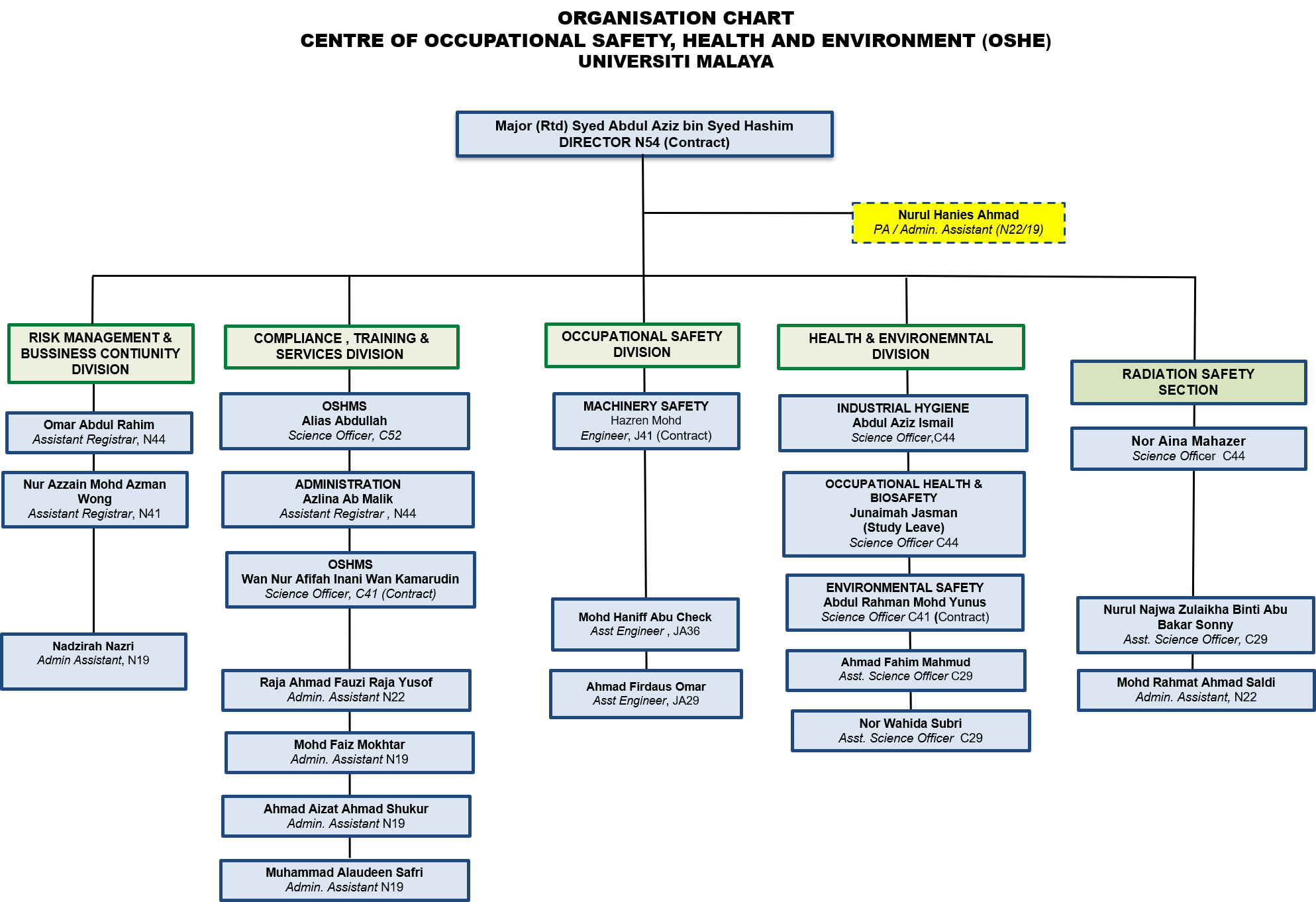 ORGANISATION CHART
CENTRE OF OCCUPATIONAL SAFETY, HEALTH AND ENVIRONMENT (OSHE)
UNIVERSITI MALAYA

Major (Rtd) Syed Abdul Aziz bin Syed Hashim
DIRECTOR N54 (Contract)

Nurul Hanies Ahmad
PA / Admin. Assistant (N22/19)

RISK MANAGEMENT & BUSSINESS CONTIUNITY DIVISION

Omar Abdul Rahim
Assistant Registrar, N44

Nur Azzain Mohd Azman Wong
Assistant Registrar, N41

Nadzirah Nazri
Admin Assistant, N19

COMPLIANCE , TRAINING & SERVICES DIVISION

OSHMS
Alias Abdullah
Science Officer, C52

ADMINISTRATION
Azlina Ab Malik
Assistant Registrar , N44

OSHMS
Wan Nur Afifah Inani Wan Kamarudin
Science Officer, C41 (Contract)

Raja Ahmad Fauzi Raja Yusof
Admin. Assistant N22

Mohd Faiz Mokhtar
Admin. Assistant N19

Ahmad Aizat Ahmad Shukur
Admin. Assistant N19

Muhammad Alaudeen Safri
Admin. Assistant N19

OCCUPATIONAL SAFETY DIVISION

MACHINERY SAFETY
Hazren Mohd
Engineer, J41 (Contract)

Mohd Haniff Abu Check
Asst Engineer , JA36

Ahmad Firdaus Omar
Asst Engineer, JA29

HEALTH & ENVIRONEMNTAL DIVISION

INDUSTRIAL HYGIENE
Abdul Aziz Ismail
Science Officer,C44

OCCUPATIONAL HEALTH & BIOSAFETY
Junaimah Jasman
(Study Leave)
Science Officer C44

ENVIRONMENTAL SAFETY
Abdul Rahman Mohd Yunus
Science Officer C41 (Contract)

Ahmad Fahim Mahmud
Asst. Science Officer C29

Nor Wahida Subri
Asst. Science Officer C29

RADIATION SAFETY SECTION

Nor Aina Mahazer
Science Officer C44

Nurul Najwa Zulaikha Binti Abu Bakar Sonny
Asst. Science Officer, C29

Mohd Rahmat Ahmad Saldi
Admin. Assistant, N22